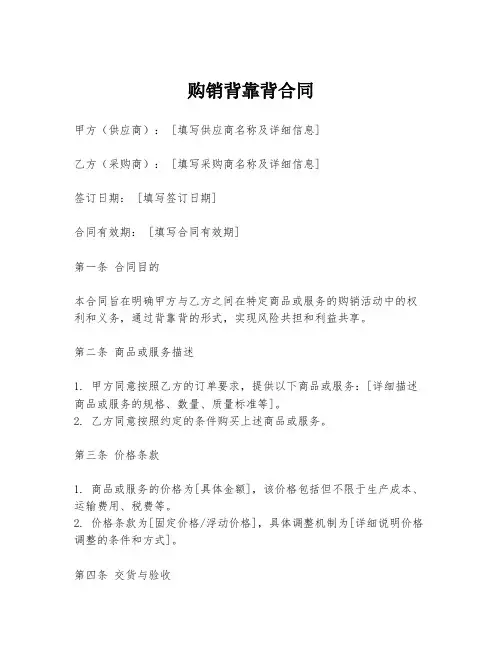 购销背靠背合同

甲方（供应商）：［填写供应商名称及详细信息］

乙方（采购商）：［填写采购商名称及详细信息］

签订日期：［填写签订日期］

合同有效期：［填写合同有效期］

第一条 合同目的

本合同旨在明确甲方与乙方之间在特定商品或服务的购销活动中的权利和义务，通过背靠背的形式，实现风险共担和利益共享。

第二条 商品或服务描述

1. 甲方同意按照乙方的订单要求，提供以下商品或服务：[详细描述商品或服务的规格、数量、质量标准等]。
2. 乙方同意按照约定的条件购买上述商品或服务。

第三条 价格条款

1. 商品或服务的价格为[具体金额]，该价格包括但不限于生产成本、运输费用、税费等。
2. 价格条款为[固定价格/浮动价格]，具体调整机制为[详细说明价格调整的条件和方式]。

第四条 交货与验收